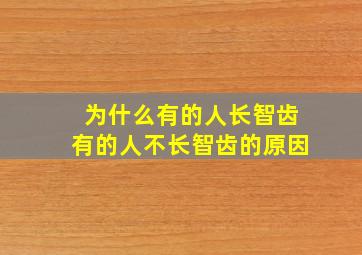 为什么有的人长智齿
有的人不长智齿的原因